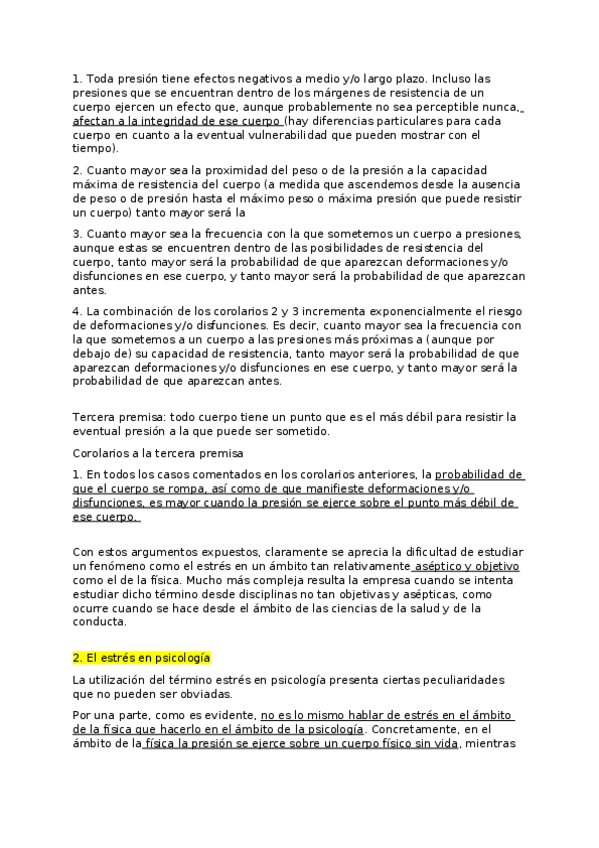 1. Toda presión tiene efectos negativos a medio y/o largo plazo. Incluso las presiones que se encuentran dentro de los márgenes de resistencia de un cuerpo ejercen un efecto que, aunque probablemente no sea perceptible nunca, afectan a la integridad de ese cuerpo (hay diferencias particulares para cada cuerpo en cuanto a la eventual vulnerabilidad que pueden mostrar con el tiempo).

2. Cuanto mayor sea la proximidad del peso o de la presión a la capacidad máxima de resistencia del cuerpo (a medida que ascendemos desde la ausencia de peso o de presión hasta el máximo peso o máxima presión que puede resistir un cuerpo) tanto mayor será la

3. Cuanto mayor sea la frecuencia con la que sometemos un cuerpo a presiones, aunque estas se encuentren dentro de las posibilidades de resistencia del cuerpo, tanto mayor será la probabilidad de que aparezcan deformaciones y/o disfunciones en ese cuerpo, y tanto mayor será la probabilidad de que aparezcan antes.

4. La combinación de los corolarios 2 y 3 incrementa exponencialmente el riesgo de deformaciones y/o disfunciones. Es decir, cuanto mayor sea la frecuencia con la que sometemos a un cuerpo a las presiones más próximas a (aunque por debajo de) su capacidad de resistencia, tanto mayor será la probabilidad de que aparezcan deformaciones y/o disfunciones en ese cuerpo, y tanto mayor será la probabilidad de que aparezcan antes.

Tercera premisa: todo cuerpo tiene un punto que es el más débil para resistir la eventual presión a la que puede ser sometido.

Corolarios a la tercera premisa

1. En todos los casos comentados en los corolarios anteriores, la probabilidad de que el cuerpo se rompa, así como de que manifieste deformaciones y/o disfunciones, es mayor cuando la presión se ejerce sobre el punto más débil de ese cuerpo.

Con estos argumentos expuestos, claramente se aprecia la dificultad de estudiar un fenómeno como el estrés en un ámbito tan relativamente aséptico y objetivo como el de la física. Mucho más compleja resulta la empresa cuando se intenta estudiar dicho término desde disciplinas no tan objetivas y asépticas, como ocurre cuando se hace desde el ámbito de las ciencias de la salud y de la conducta.

2. El estrés en psicología

La utilización del término estrés en psicología presenta ciertas peculiaridades que no pueden ser obviadas.

Por una parte, como es evidente, no es lo mismo hablar de estrés en el ámbito de la física que hacerlo en el ámbito de la psicología. Concretamente, en el ámbito de la física la presión se ejerce sobre un cuerpo físico sin vida, mientras